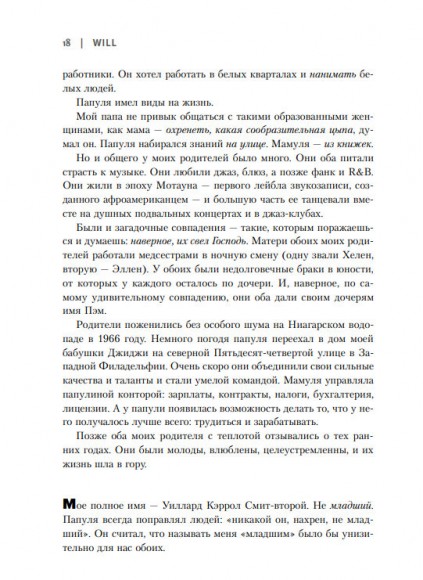 18 | WILL

работники. Он хотел работать в белых кварталах и нанимать белых людей.

Папуля имел виды на жизнь.

Мой папа не привык общаться с такими образованными женщинами, как мама — охренеть, какая сообразительная цыпа, думал он. Папуля набирался знаний на улице. Мамуля — из книжек.

Но и общего у моих родителей было много. Они оба питали страсть к музыке. Они любили джаз, блюз, а позже фанк и R&B. Они жили в эпоху Мотауна — первого лейбла звукозаписи, созданного афроамериканцем — и большую часть ее танцевали вместе на душных подвальных концертах и в джаз-клубах.

Были и загадочные совпадения — такие, которым поражаешься и думаешь: наверное, их свел Господь. Матери обоих моих родителей работали медсестрами в ночную смену (одну звали Хелен, вторую — Эллен). У обоих были недолговечные браки в юности, от которых у каждого осталось по дочери. И, наверное, по самому удивительному совпадению, они оба дали своим дочерям имя Пэм.

Родители поженились без особого шума на Ниагарском водопаде в 1966 году. Немного погодя папуля переехал в дом моей бабушки Джиджи на северной Пятьдесят-четвертой улице в Западной Филадельфии. Очень скоро они объединили свои сильные качества и таланты и стали умелой командой. Мамуля управляла папулиной конторой: зарплаты, контракты, налоги, бухгалтерия, лицензии. А у папули появилась возможность делать то, что у него получалось лучше всего: трудиться и зарабатывать.

Позже оба моих родителя с теплотой отзывались о тех ранних годах. Они были молоды, влюблены, целеустремленны, и их жизнь шла в гору.

Мое полное имя — Уиллард Кэррол Смит-второй. Не младший. Папуля всегда поправлял людей: «никакой он, нахрен, не младший». Он считал, что называть меня «младшим» было бы унизительно для нас обоих.